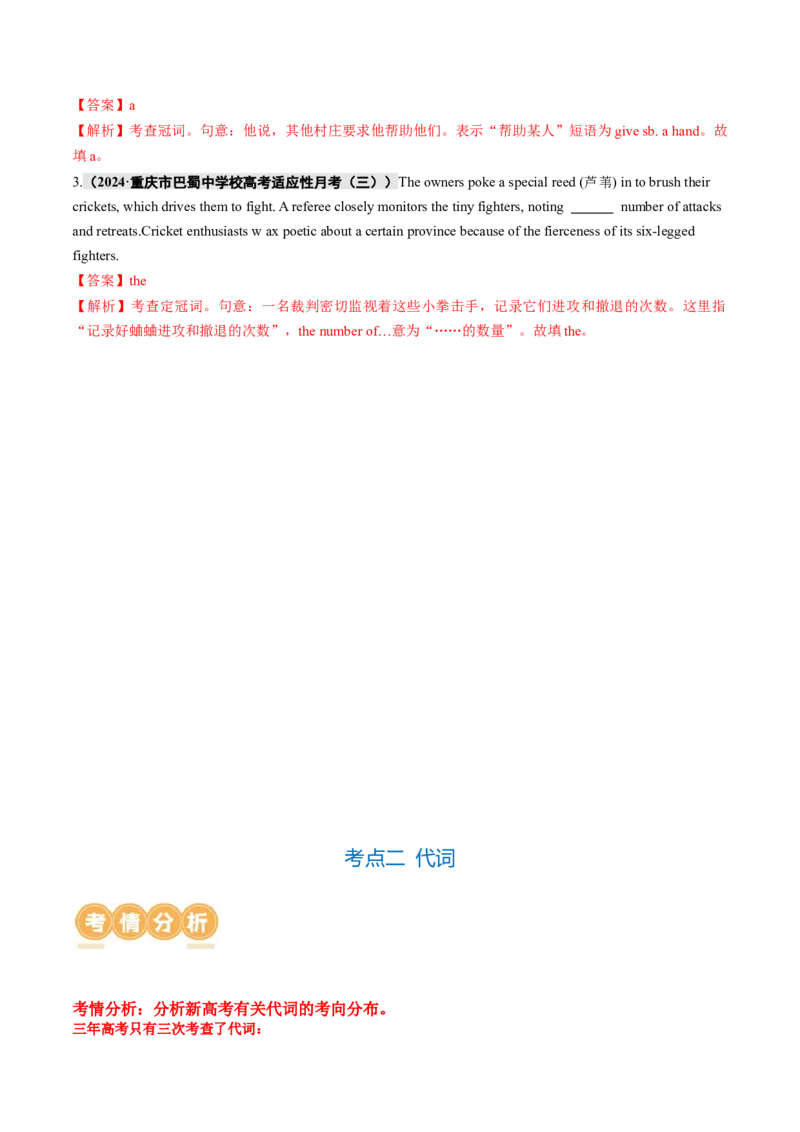 【答案】a
【解析】考查冠词。句意：他说，其他村庄要求他帮助他们。表示“帮助某人”短语为 give sb. a hand。故填 a。

3.（2024·重庆市巴蜀中学校高考适应性月考（三））The owners poke a special reed (芦苇) in to brush their crickets, which drives them to fight. A referee closely monitors the tiny fighters, noting ______ number of attacks and retreats.Cricket enthusiasts w ax poetic about a certain province because of the fierceness of its six-legged fighters.
【答案】the
【解析】考查定冠词。句意：一名裁判密切监视着这些小拳击手，记录它们进攻和撤退的次数。这里指“记录好蛐蛐进攻和撤退的次数”，the number of…意为“……的数量”。故填 the。

考点二 代词

考情分析

考情分析：分析新高考有关代词的考向分布。
三年高考只有三次考查了代词：